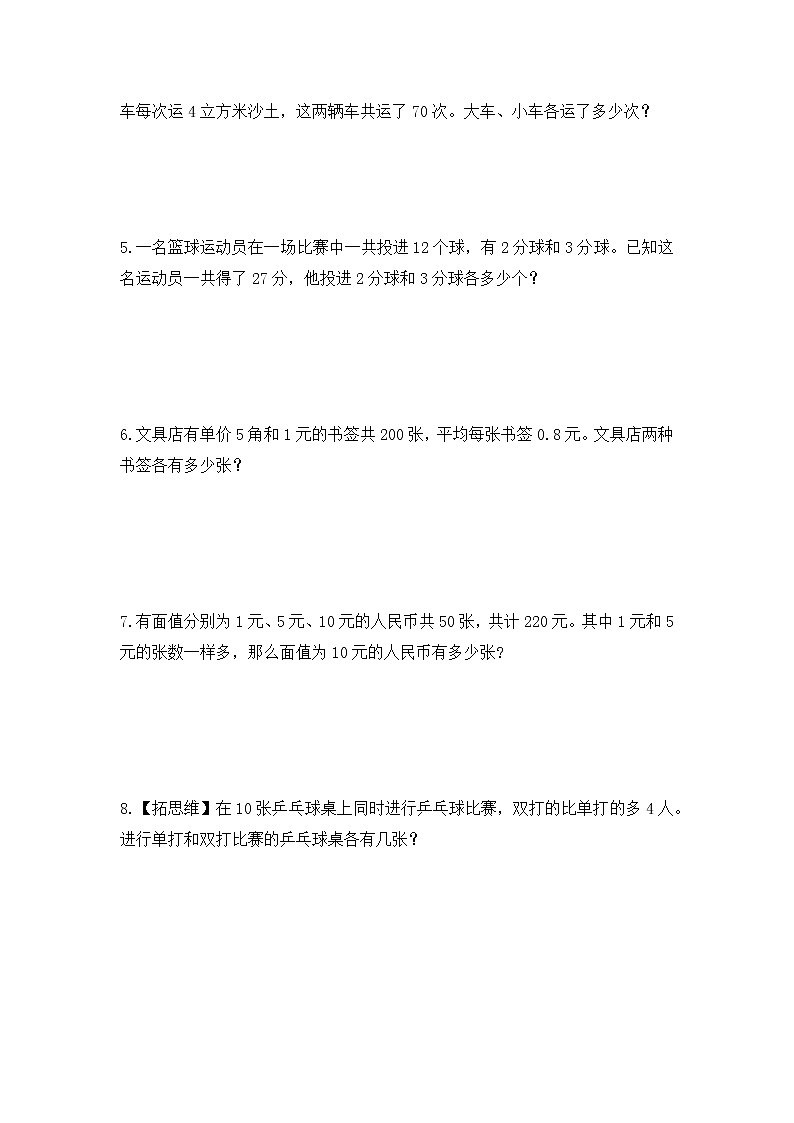 车每次运 4 立方米沙土，这两辆车共运了 70 次。大车、小车各运了多少次？

5.一名篮球运动员在一场比赛中一共投进 12 个球，有 2 分球和 3 分球。已知这名运动员一共得了 27 分，他投进 2 分球和 3 分球各多少个？

6.文具店有单价 5 角和 1 元的书签共 200 张，平均每张书签 0.8 元。文具店两种书签各有多少张？

7.有面值分别为 1 元、5 元、10 元的人民币共 50 张，共计 220 元。其中 1 元和 5 元的张数一样多，那么面值为 10 元的人民币有多少张?

8.【拓思维】在 10 张乒乓球桌上同时进行乒乓球比赛，双打的比单打的多 4 人。进行单打和双打比赛的乒乓球桌各有几张？